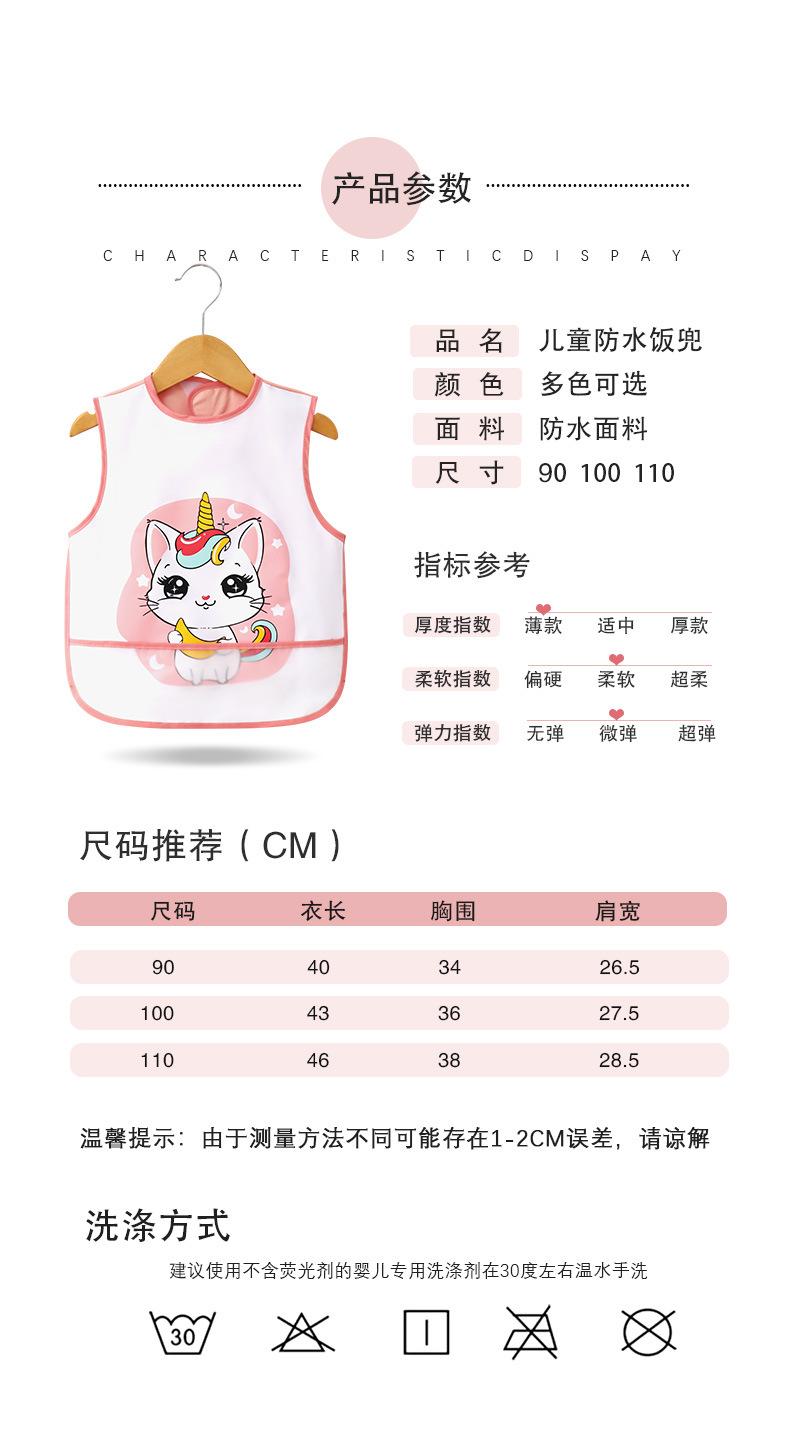 产品参数

CHARACTERISTICDISPAY

品 名 儿童防水饭兜
颜 色 多色可选
面 料 防水面料
尺 寸 90 100 110

指标参考

厚度指数 薄款 适中 厚款
柔软指数 偏硬 柔软 超柔
弹力指数 无弹 微弹 超弹

尺码推荐（CM）

| 尺码 | 衣长 | 胸围 | 肩宽 |
|---|---|---|---|
| 90 | 40 | 34 | 26.5 |
| 100 | 43 | 36 | 27.5 |
| 110 | 46 | 38 | 28.5 |

温馨提示：由于测量方法不同可能存在1-2CM误差，请谅解

洗涤方式

建议使用不含荧光剂的婴儿专用洗涤剂在30度左右温水手洗

30